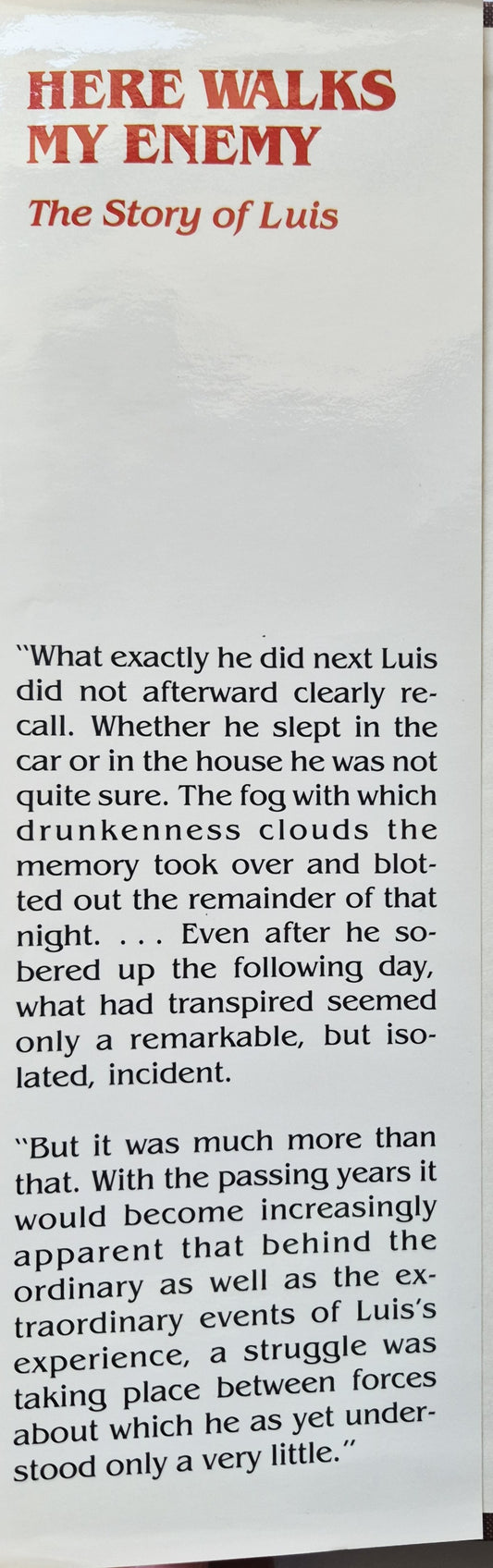 HERE WALKS MY ENEMY

The Story of Luis

"What exactly he did next Luis did not afterward clearly recall. Whether he slept in the car or in the house he was not quite sure. The fog with which drunkenness clouds the memory took over and blotted out the remainder of that night. . . . Even after he sobered up the following day, what had transpired seemed only a remarkable, but isolated, incident.

"But it was much more than that. With the passing years it would become increasingly apparent that behind the ordinary as well as the extraordinary events of Luis's experience, a struggle was taking place between forces about which he as yet understood only a very little."